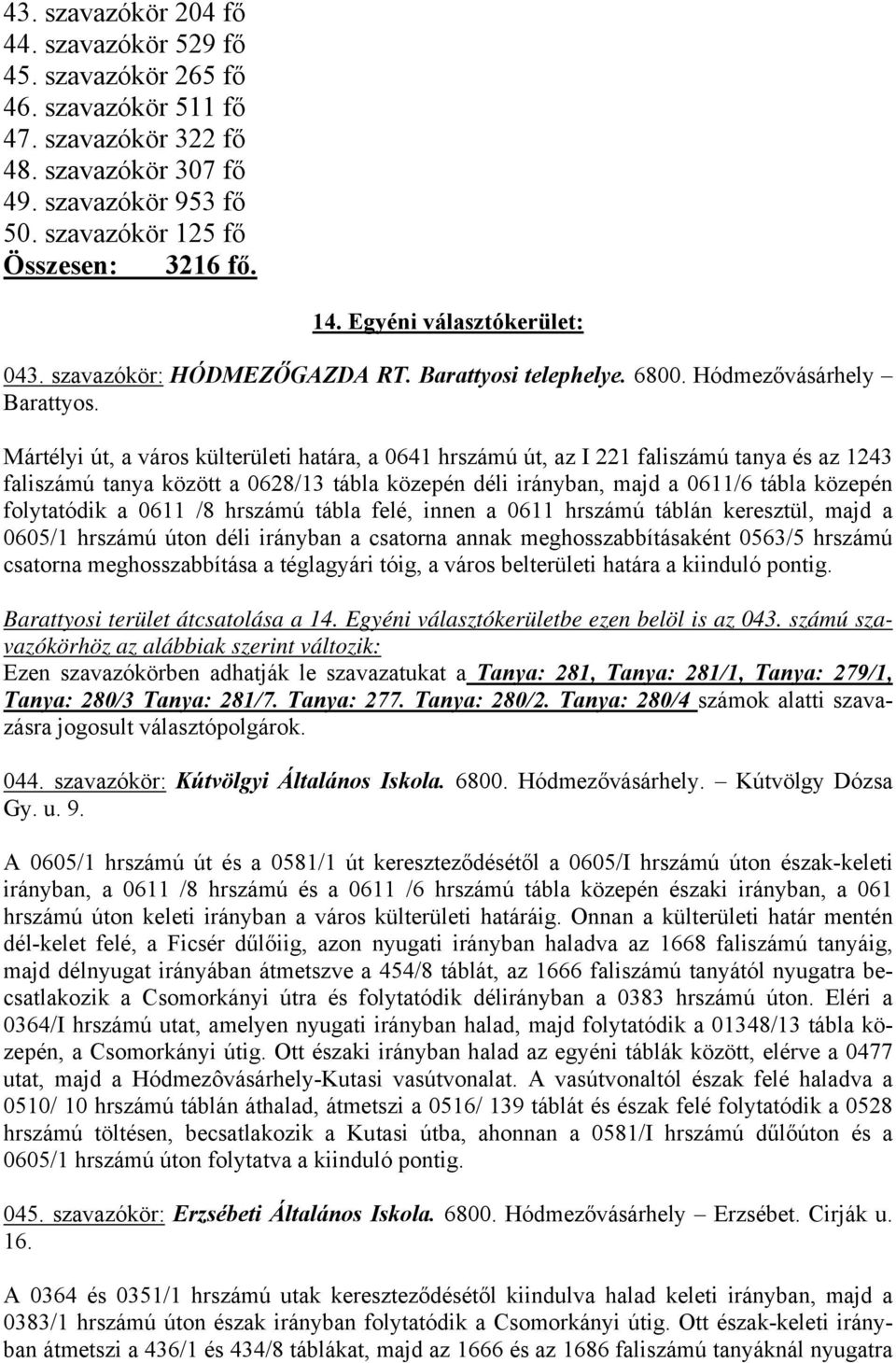 43. szavazókör 204 fő
44. szavazókör 529 fő
45. szavazókör 265 fő
46. szavazókör 511 fő
47. szavazókör 322 fő
48. szavazókör 307 fő
49. szavazókör 953 fő
50. szavazókör 125 fő
Összesen: 3216 fő.

14. Egyéni választókerület:

043. szavazókör: HÓDMEZŐGAZDA RT. Barattyosi telephelye. 6800. Hódmezővásárhely – Barattyos.

Mártélyi út, a város külterületi határa, a 0641 hrszámú út, az I 221 faliszámú tanya és az 1243 faliszámú tanya között a 0628/13 tábla közepén déli irányban, majd a 0611/6 tábla közepén folytatódik a 0611 /8 hrszámú tábla felé, innen a 0611 hrszámú táblán keresztül, majd a 0605/1 hrszámú úton déli irányban a csatorna annak meghosszabbításaként 0563/5 hrszámú csatorna meghosszabbítása a téglagyári tóig, a város belterületi határa a kiinduló pontig.

Barattyosi terület átcsatolása a 14. Egyéni választókerületbe ezen belöl is az 043. számú szavazókörhöz az alábbiak szerint változik:
Ezen szavazókörben adhatják le szavazatukat a Tanya: 281, Tanya: 281/1, Tanya: 279/1, Tanya: 280/3 Tanya: 281/7. Tanya: 277. Tanya: 280/2. Tanya: 280/4 számok alatti szavazásra jogosult választópolgárok.

044. szavazókör: Kútvölgyi Általános Iskola. 6800. Hódmezővásárhely. – Kútvölgy Dózsa Gy. u. 9.

A 0605/1 hrszámú út és a 0581/1 út kereszteződésétől a 0605/I hrszámú úton észak-keleti irányban, a 0611 /8 hrszámú és a 0611 /6 hrszámú tábla közepén északi irányban, a 061 hrszámú úton keleti irányban a város külterületi határáig. Onnan a külterületi határ mentén dél-kelet felé, a Ficsér dűlőiig, azon nyugati irányban haladva az 1668 faliszámú tanyáig, majd délnyugat irányában átmetszve a 454/8 táblát, az 1666 faliszámú tanyától nyugatra becsatlakozik a Csomorkányi útra és folytatódik délirányban a 0383 hrszámú úton. Eléri a 0364/I hrszámú utat, amelyen nyugati irányban halad, majd folytatódik a 01348/13 tábla közepén, a Csomorkányi útig. Ott északi irányban halad az egyéni táblák között, elérve a 0477 utat, majd a Hódmezôvásárhely-Kutasi vasútvonalat. A vasútvonaltól észak felé haladva a 0510/ 10 hrszámú táblán áthalad, átmetszi a 0516/ 139 táblát és észak felé folytatódik a 0528 hrszámú töltésen, becsatlakozik a Kutasi útba, ahonnan a 0581/I hrszámú dűlőúton és a 0605/1 hrszámú úton folytatva a kiinduló pontig.

045. szavazókör: Erzsébeti Általános Iskola. 6800. Hódmezővásárhely – Erzsébet. Cirják u. 16.

A 0364 és 0351/1 hrszámú utak kereszteződésétől kiindulva halad keleti irányban, majd a 0383/1 hrszámú úton észak irányban folytatódik a Csomorkányi útig. Ott észak-keleti irányban átmetszi a 436/1 és 434/8 táblákat, majd az 1666 és az 1686 faliszámú tanyáknál nyugatra